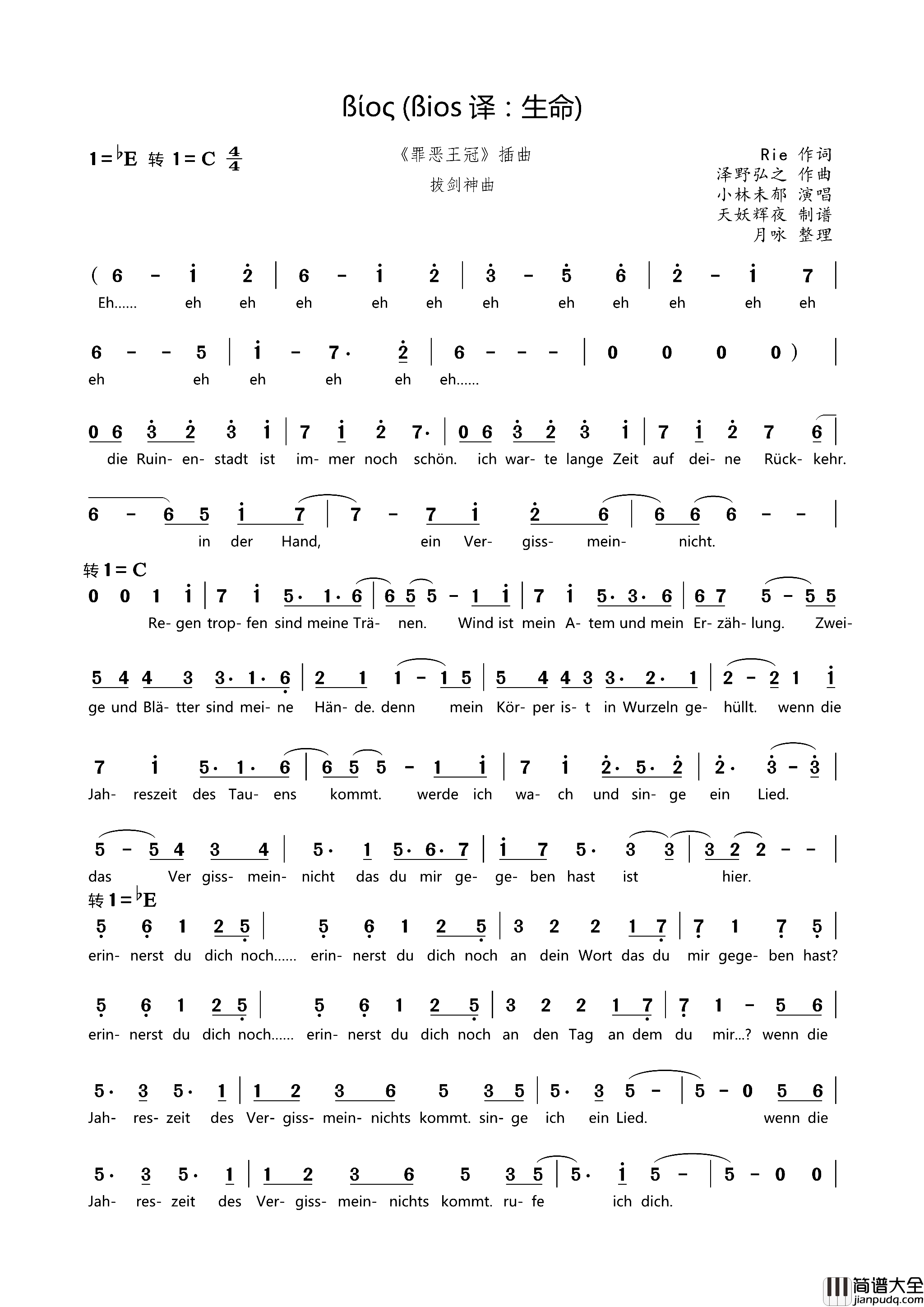 ßίος (ßios 译：生命)

1=♭E 转 1=C $\frac{4}{4}$

《罪恶王冠》插曲

拔剑神曲

Rie 作词
泽野弘之 作曲
小林未郁 演唱
天妖辉夜 制谱
月咏 整理

( 6 - i 2 | 6 - i 2 | 3 - 5 6 | 2 - i 7 |
Eh...... eh eh eh eh eh eh eh eh eh eh eh

6 - - 5 | i - 7· 2 | 6 - - - | 0 0 0 0 ) |
eh eh eh eh eh eh......

0 6 3 2 3 i | 7 i 2 7· | 0 6 3 2 3 i | 7 i 2 7 6 |
die Ruin- en- stadt ist im- mer noch schön. ich war- te lange Zeit auf dei- ne Rück- kehr.

6 - 6 5 i 7 | 7 - 7 i 2 6 | 6 6 6 - - |
in der Hand, ein Ver- giss- mein- nicht.

转 1=C
0 0 1 i | 7 i 5· 1· 6 | 6 5 5 - 1 i | 7 i 5· 3· 6 | 6 7 5 - 5 5
Re- gen trop- fen sind meine Trä- nen. Wind ist mein A- tem und mein Er- zäh- lung. Zwei-

5 4 4 3 3· 1· 6 | 2 1 1 - 1 5 | 5 4 4 3 3· 2· 1 | 2 - 2 1 i
ge und Blä- tter sind mei- ne Hän- de. denn mein Kör- per is- t in Wurzeln ge- hüllt. wenn die

7 i 5· 1· 6 | 6 5 5 - 1 i | 7 i 2· 5· 2 | 2· 3 - 3 |
Jah- reszeit des Tau- ens kommt. werde ich wa- ch und sin- ge ein Lied.

5 - 5 4 3 4 | 5· 1 5· 6· 7 | i 7 5· 3 3 | 3 2 2 - - |
das Ver giss- mein- nicht das du mir ge- ge- ben hast ist hier.

转 1=♭E
5 6 1 2 5 | 5 6 1 2 5 | 3 2 2 1 7 | 7 1 7 5 |
erin- nerst du dich noch...... erin- nerst du dich noch an dein Wort das du mir gege- ben hast?

5 6 1 2 5 | 5 6 1 2 5 | 3 2 2 1 7 | 7 1 - 5 6 |
erin- nerst du dich noch...... erin- nerst du dich noch an den Tag an dem du mir...? wenn die

5· 3 5· 1 | 1 2 3 6 5 3 5 | 5· 3 5 - | 5 - 0 5 6 |
Jah- res- zeit des Ver- giss- mein- nichts kommt. sin- ge ich ein Lied. wenn die

5· 3 5· 1 | 1 2 3 6 5 3 5 | 5· i 5 - | 5 - 0 0 |
Jah- res- zeit des Ver- giss- mein- nichts kommt. ru- fe ich dich.

简谱大全
jianpudq.com